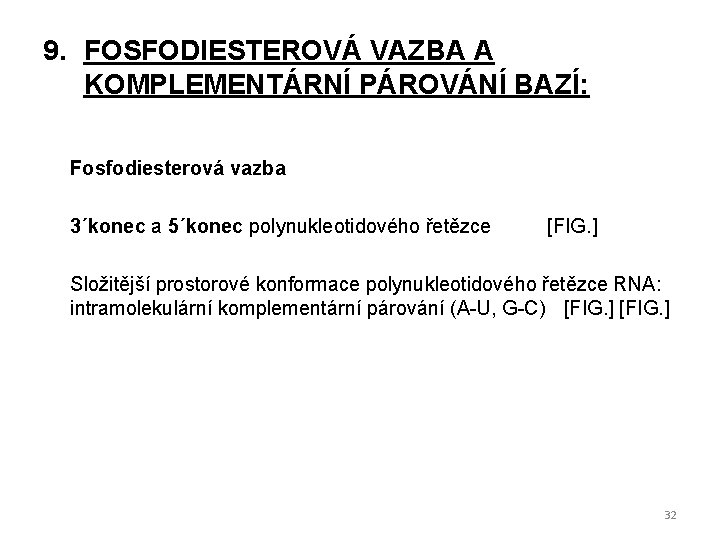 9. FOSFODIESTEROVÁ VAZBA A KOMPLEMENTÁRNÍ PÁROVÁNÍ BAZÍ:

Fosfodiesterová vazba

3´konec a 5´konec polynukleotidového řetězce [FIG.]

Složitější prostorové konformace polynukleotidového řetězce RNA: intramolekulární komplementární párování (A-U, G-C) [FIG.] [FIG.]

32